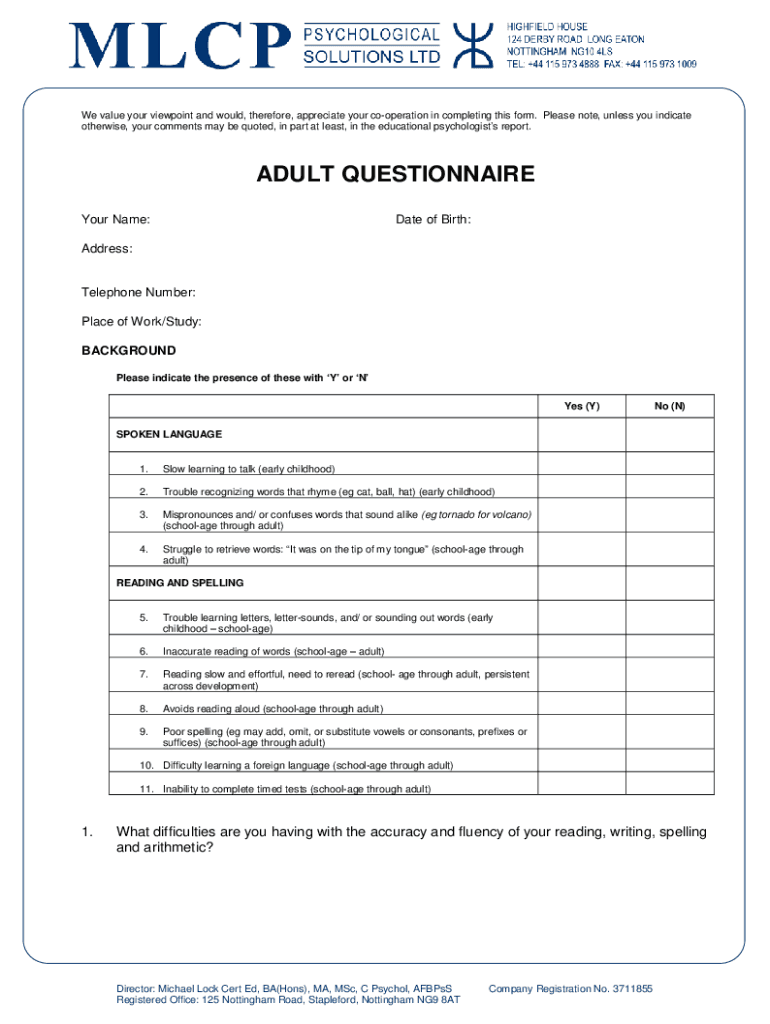 MLCP PSYCHOLOGICAL SOLUTIONS LTD

HIGHFIELD HOUSE
124 DERBY ROAD LONG EATON
NOTTINGHAM NG10 4LS
TEL: +44 115 973 4888 FAX: +44 115 973 1009

We value your viewpoint and would, therefore, appreciate your co-operation in completing this form. Please note, unless you indicate otherwise, your comments may be quoted, in part at least, in the educational psychologist's report.

ADULT QUESTIONNAIRE

Your Name: Date of Birth:

Address:

Telephone Number:

Place of Work/Study:

BACKGROUND

Please indicate the presence of these with 'Y' or 'N'

| | Yes (Y) | No (N) |
|---|---|---|
| SPOKEN LANGUAGE | | |
| 1. Slow learning to talk (early childhood) | | |
| 2. Trouble recognizing words that rhyme (eg cat, ball, hat) (early childhood) | | |
| 3. Mispronounces and/ or confuses words that sound alike (eg tornado for volcano) (school-age through adult) | | |
| 4. Struggle to retrieve words: "It was on the tip of my tongue" (school-age through adult) | | |
| READING AND SPELLING | | |
| 5. Trouble learning letters, letter-sounds, and/ or sounding out words (early childhood – school-age) | | |
| 6. Inaccurate reading of words (school-age – adult) | | |
| 7. Reading slow and effortful, need to reread (school- age through adult, persistent across development) | | |
| 8. Avoids reading aloud (school-age through adult) | | |
| 9. Poor spelling (eg may add, omit, or substitute vowels or consonants, prefixes or suffices) (school-age through adult) | | |
| 10. Difficulty learning a foreign language (school-age through adult) | | |
| 11. Inability to complete timed tests (school-age through adult) | | |

1. What difficulties are you having with the accuracy and fluency of your reading, writing, spelling and arithmetic?

Director: Michael Lock Cert Ed, BA(Hons), MA, MSc, C Psychol, AFBPsS
Registered Office: 125 Nottingham Road, Stapleford, Nottingham NG9 8AT
Company Registration No. 3711855